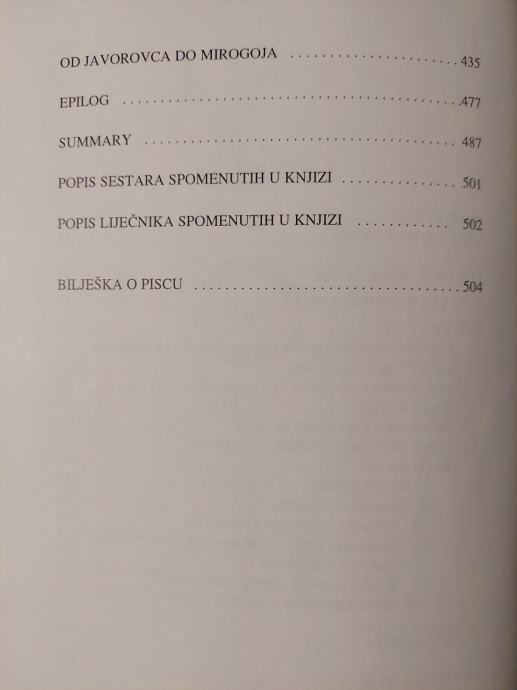 OD JAVOROVCA DO MIROGOJA 435

EPILOG 477

SUMMARY 487

POPIS SESTARA SPOMENUTIH U KNJIZI 501

POPIS LIJEČNIKA SPOMENUTIH U KNJIZI 502

BILJEŠKA O PISCU 504